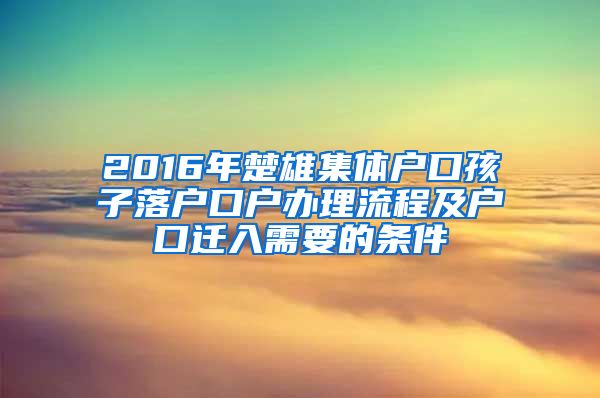 2016年楚雄集体户口孩子落户口户办理流程及户口迁入需要的条件